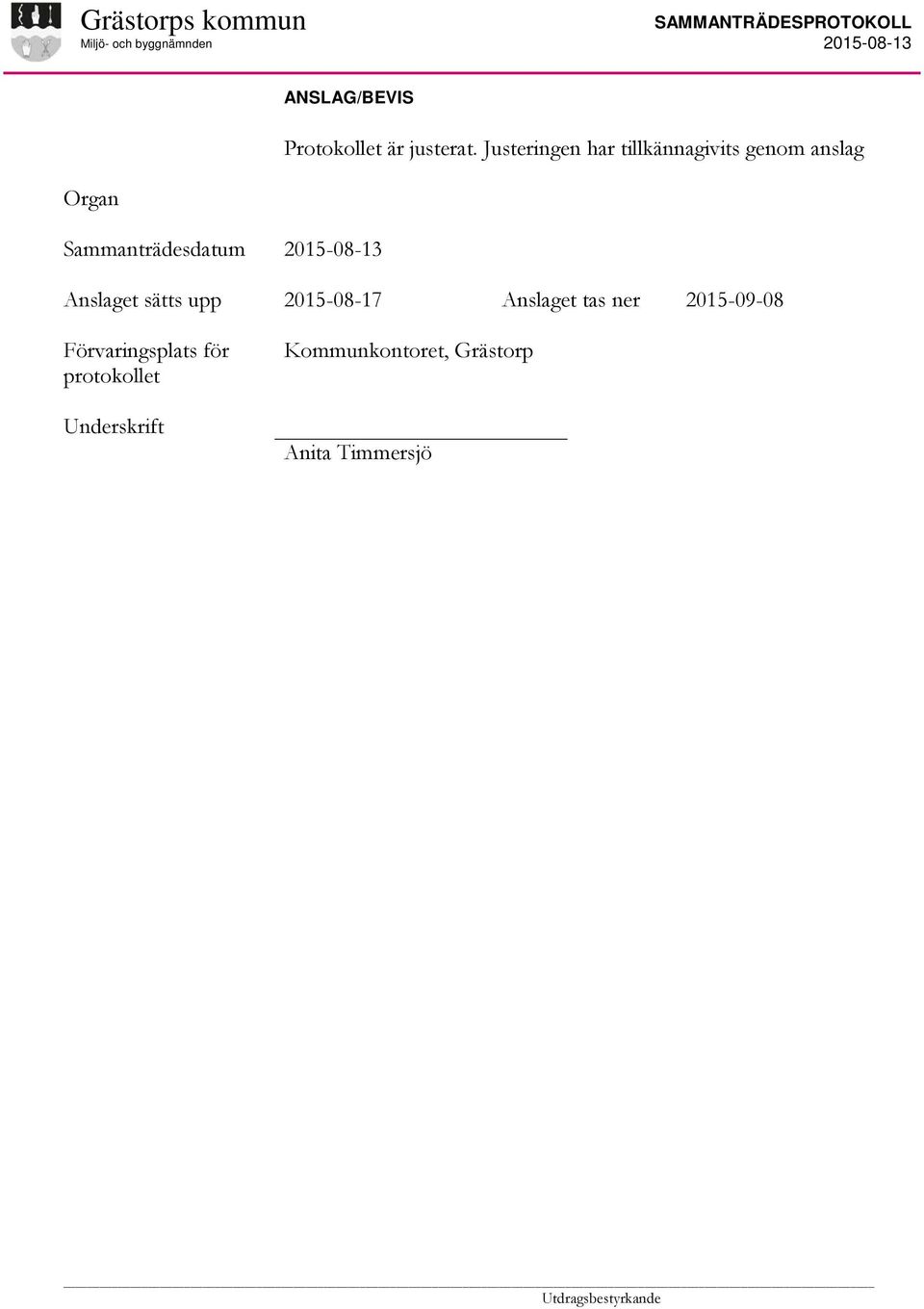 Grästorps kommun
Miljö- och byggnämnden

SAMMANTRÄDESPROTOKOLL
2015-08-13

ANSLAG/BEVIS

Protokollet är justerat. Justeringen har tillkännagivits genom anslag

Organ

Sammanträdesdatum 2015-08-13

Anslaget sätts upp 2015-08-17 Anslaget tas ner 2015-09-08

Förvaringsplats för protokollet Kommunkontoret, Grästorp

Underskrift

Anita Timmersjö

Utdragsbestyrkande